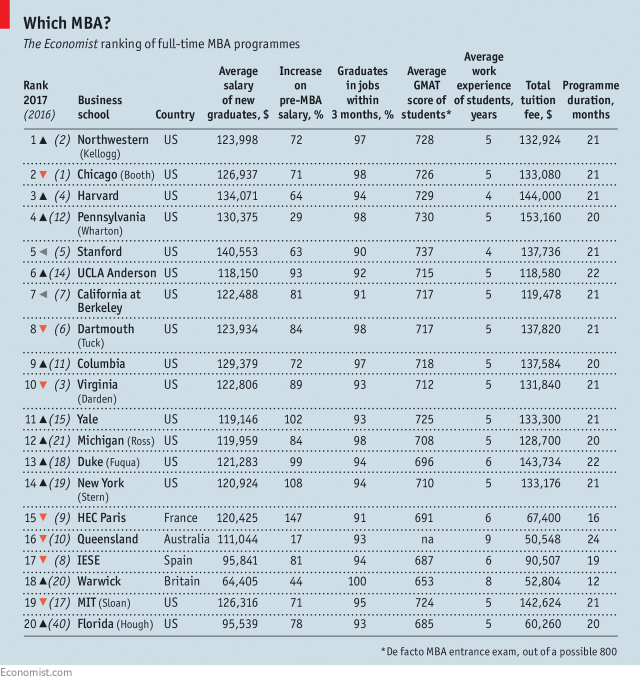 Which MBA?

The Economist ranking of full-time MBA programmes

| Rank 2017 (2016) | Business school | Country | Average salary of new graduates, $ | Increase on pre-MBA salary, % | Graduates in jobs within 3 months, % | Average GMAT score of students* | Average work experience of students, years | Total tuition fee, $ | Programme duration, months |
|---|---|---|---|---|---|---|---|---|---|
| 1 ▲ (2) | Northwestern (Kellogg) | US | 123,998 | 72 | 97 | 728 | 5 | 132,924 | 21 |
| 2 ▼ (1) | Chicago (Booth) | US | 126,937 | 71 | 98 | 726 | 5 | 133,080 | 21 |
| 3 ▲ (4) | Harvard | US | 134,071 | 64 | 94 | 729 | 4 | 144,000 | 21 |
| 4 ▲ (12) | Pennsylvania (Wharton) | US | 130,375 | 29 | 98 | 730 | 5 | 153,160 | 20 |
| 5 ◄ (5) | Stanford | US | 140,553 | 63 | 90 | 737 | 4 | 137,736 | 21 |
| 6 ▲ (14) | UCLA Anderson | US | 118,150 | 93 | 92 | 715 | 5 | 118,580 | 22 |
| 7 ◄ (7) | California at Berkeley | US | 122,488 | 81 | 91 | 717 | 5 | 119,478 | 21 |
| 8 ▼ (6) | Dartmouth (Tuck) | US | 123,934 | 84 | 98 | 717 | 5 | 137,820 | 21 |
| 9 ▲ (11) | Columbia | US | 129,379 | 72 | 97 | 718 | 5 | 137,584 | 20 |
| 10 ▼ (3) | Virginia (Darden) | US | 122,806 | 89 | 93 | 712 | 5 | 131,840 | 21 |
| 11 ▲ (15) | Yale | US | 119,146 | 102 | 93 | 725 | 5 | 133,300 | 21 |
| 12 ▲ (21) | Michigan (Ross) | US | 119,959 | 84 | 98 | 708 | 5 | 128,700 | 20 |
| 13 ▲ (18) | Duke (Fuqua) | US | 121,283 | 99 | 94 | 696 | 6 | 143,734 | 22 |
| 14 ▲ (19) | New York (Stern) | US | 120,924 | 108 | 94 | 710 | 5 | 133,176 | 21 |
| 15 ▼ (9) | HEC Paris | France | 120,425 | 147 | 91 | 691 | 6 | 67,400 | 16 |
| 16 ▼ (10) | Queensland | Australia | 111,044 | 17 | 93 | na | 9 | 50,548 | 24 |
| 17 ▼ (8) | IESE | Spain | 95,841 | 81 | 94 | 687 | 6 | 90,507 | 19 |
| 18 ▲ (20) | Warwick | Britain | 64,405 | 44 | 100 | 653 | 8 | 52,804 | 12 |
| 19 ▼ (17) | MIT (Sloan) | US | 126,316 | 71 | 95 | 724 | 5 | 142,624 | 21 |
| 20 ▲ (40) | Florida (Hough) | US | 95,539 | 78 | 93 | 685 | 5 | 60,260 | 20 |

*De facto MBA entrance exam, out of a possible 800

Economist.com